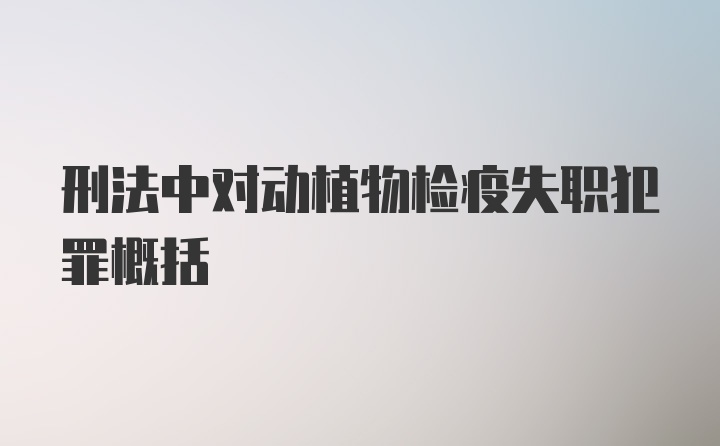 刑法中对动植物检疫失职犯罪概括